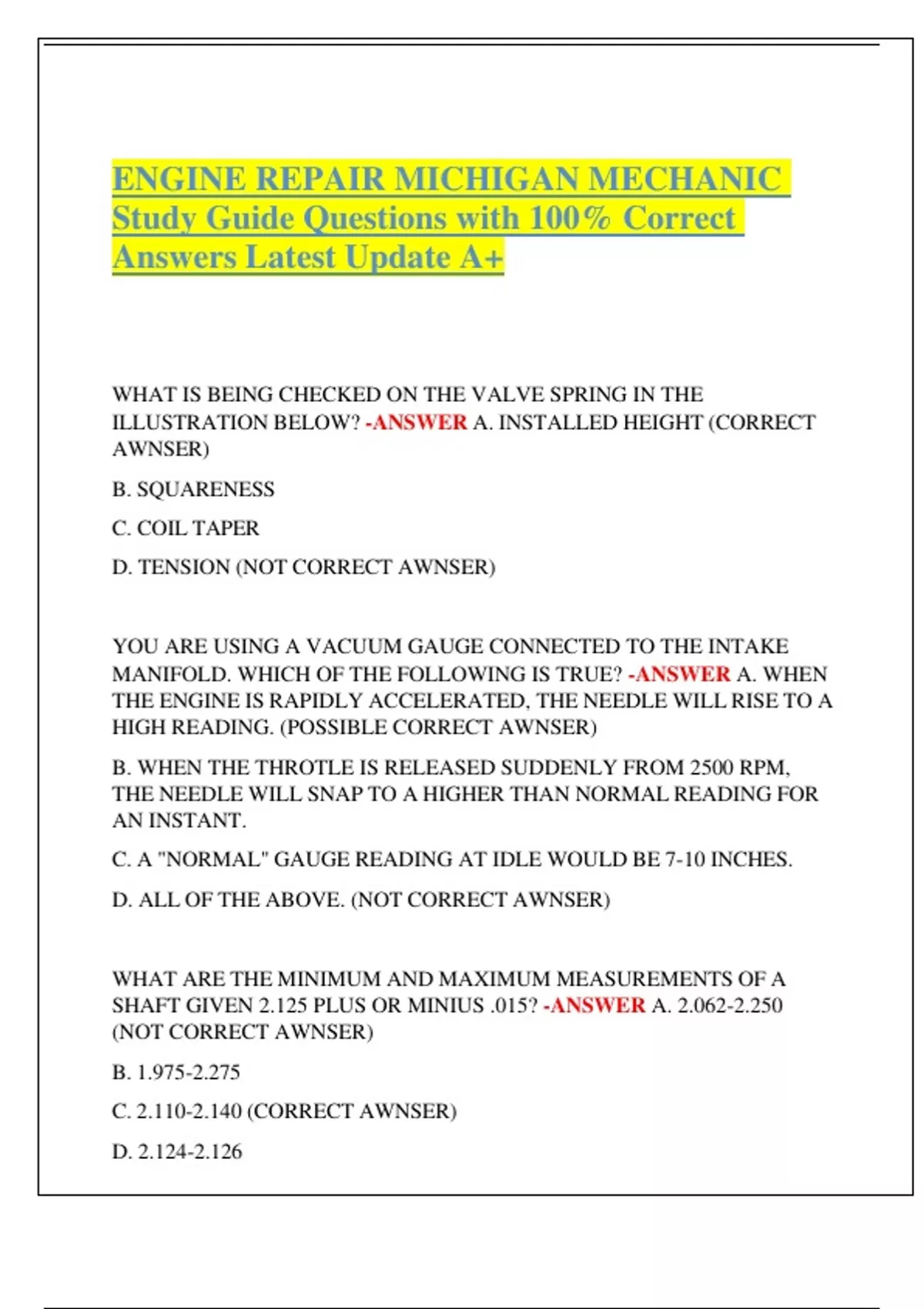 ENGINE REPAIR MICHIGAN MECHANIC Study Guide Questions with 100% Correct Answers Latest Update A+

WHAT IS BEING CHECKED ON THE VALVE SPRING IN THE ILLUSTRATION BELOW? -ANSWER A. INSTALLED HEIGHT (CORRECT AWNSER)

B. SQUARENESS

C. COIL TAPER

D. TENSION (NOT CORRECT AWNSER)

YOU ARE USING A VACUUM GAUGE CONNECTED TO THE INTAKE MANIFOLD. WHICH OF THE FOLLOWING IS TRUE? -ANSWER A. WHEN THE ENGINE IS RAPIDLY ACCELERATED, THE NEEDLE WILL RISE TO A HIGH READING. (POSSIBLE CORRECT AWNSER)

B. WHEN THE THROTLE IS RELEASED SUDDENLY FROM 2500 RPM, THE NEEDLE WILL SNAP TO A HIGHER THAN NORMAL READING FOR AN INSTANT.

C. A "NORMAL" GAUGE READING AT IDLE WOULD BE 7-10 INCHES.

D. ALL OF THE ABOVE. (NOT CORRECT AWNSER)

WHAT ARE THE MINIMUM AND MAXIMUM MEASUREMENTS OF A SHAFT GIVEN 2.125 PLUS OR MINIUS .015? -ANSWER A. 2.062-2.250 (NOT CORRECT AWNSER)

B. 1.975-2.275

C. 2.110-2.140 (CORRECT AWNSER)

D. 2.124-2.126